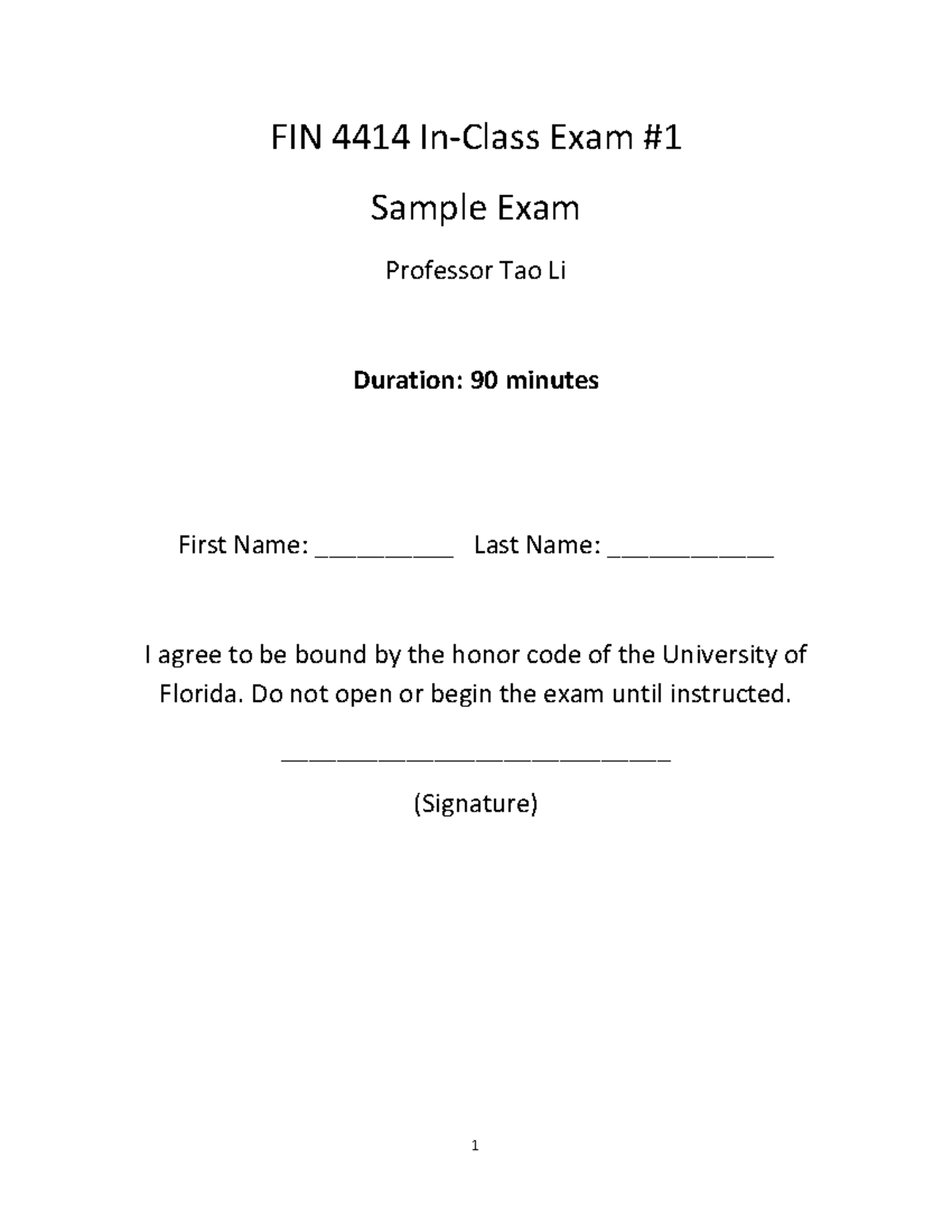 FIN 4414 In-Class Exam #1

Sample Exam

Professor Tao Li

Duration: 90 minutes

First Name: ____ Last Name: ____

I agree to be bound by the honor code of the University of Florida. Do not open or begin the exam until instructed.

____

(Signature)

1